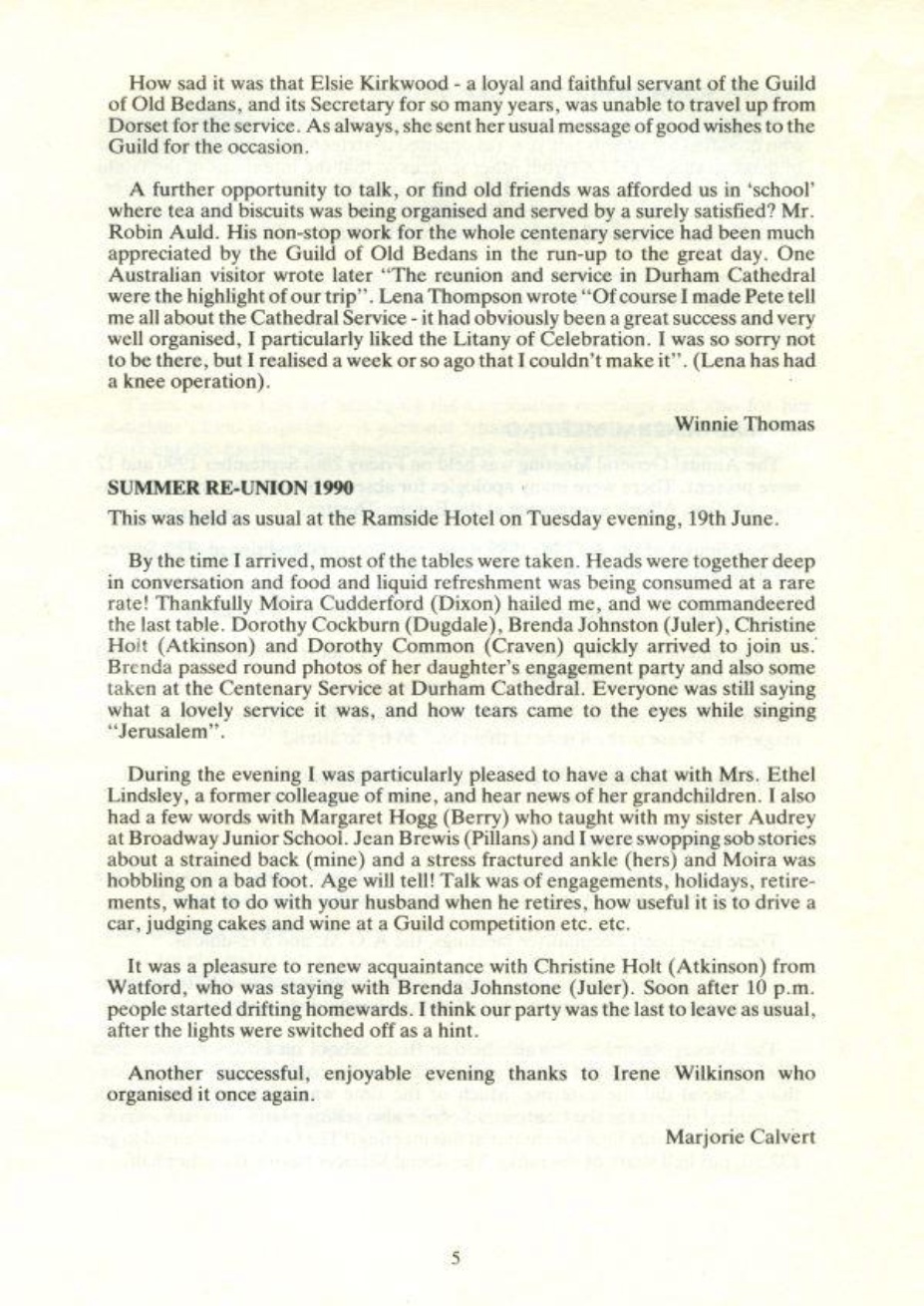 How sad it was that Elsie Kirkwood - a loyal and faithful servant of the Guild of Old Bedans, and its Secretary for so many years, was unable to travel up from Dorset for the service. As always, she sent her usual message of good wishes to the Guild for the occasion.

A further opportunity to talk, or find old friends was afforded us in 'school' where tea and biscuits was being organised and served by a surely satisfied? Mr. Robin Auld. His non-stop work for the whole centenary service had been much appreciated by the Guild of Old Bedans in the run-up to the great day. One Australian visitor wrote later "The reunion and service in Durham Cathedral were the highlight of our trip". Lena Thompson wrote "Of course I made Pete tell me all about the Cathedral Service - it had obviously been a great success and very well organised, I particularly liked the Litany of Celebration. I was so sorry not to be there, but I realised a week or so ago that I couldn't make it". (Lena has had a knee operation).

Winnie Thomas

SUMMER RE-UNION 1990

This was held as usual at the Ramside Hotel on Tuesday evening, 19th June.

By the time I arrived, most of the tables were taken. Heads were together deep in conversation and food and liquid refreshment was being consumed at a rare rate! Thankfully Moira Cudderford (Dixon) hailed me, and we commandeered the last table. Dorothy Cockburn (Dugdale), Brenda Johnston (Juler), Christine Holt (Atkinson) and Dorothy Common (Craven) quickly arrived to join us. Brenda passed round photos of her daughter's engagement party and also some taken at the Centenary Service at Durham Cathedral. Everyone was still saying what a lovely service it was, and how tears came to the eyes while singing "Jerusalem".

During the evening I was particularly pleased to have a chat with Mrs. Ethel Lindsley, a former colleague of mine, and hear news of her grandchildren. I also had a few words with Margaret Hogg (Berry) who taught with my sister Audrey at Broadway Junior School. Jean Brewis (Pillans) and I were swopping sob stories about a strained back (mine) and a stress fractured ankle (hers) and Moira was hobbling on a bad foot. Age will tell! Talk was of engagements, holidays, retirements, what to do with your husband when he retires, how useful it is to drive a car, judging cakes and wine at a Guild competition etc. etc.

It was a pleasure to renew acquaintance with Christine Holt (Atkinson) from Watford, who was staying with Brenda Johnstone (Juler). Soon after 10 p.m. people started drifting homewards. I think our party was the last to leave as usual, after the lights were switched off as a hint.

Another successful, enjoyable evening thanks to Irene Wilkinson who organised it once again.

Marjorie Calvert

5